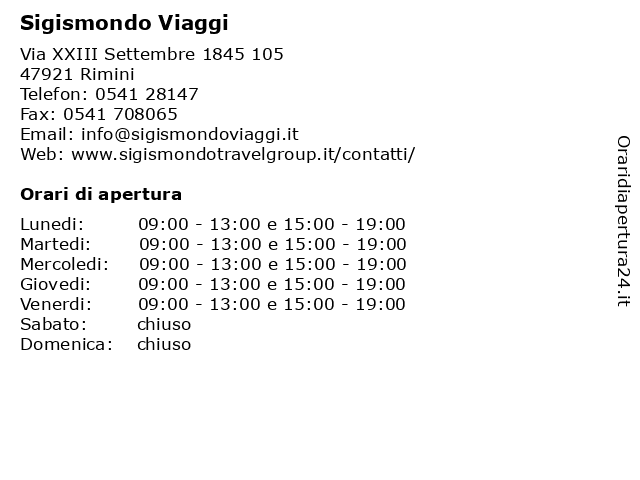 Sigismondo Viaggi

Via XXIII Settembre 1845 105
47921 Rimini
Telefon: 0541 28147
Fax: 0541 708065
Email: info@sigismondoviaggi.it
Web: www.sigismondotravelgroup.it/contatti/

Orari di apertura

| | |
|---|---|
| Lunedi: | 09:00 - 13:00 e 15:00 - 19:00 |
| Martedi: | 09:00 - 13:00 e 15:00 - 19:00 |
| Mercoledi: | 09:00 - 13:00 e 15:00 - 19:00 |
| Giovedi: | 09:00 - 13:00 e 15:00 - 19:00 |
| Venerdi: | 09:00 - 13:00 e 15:00 - 19:00 |
| Sabato: | chiuso |
| Domenica: | chiuso |

Oraridiapertura24.it